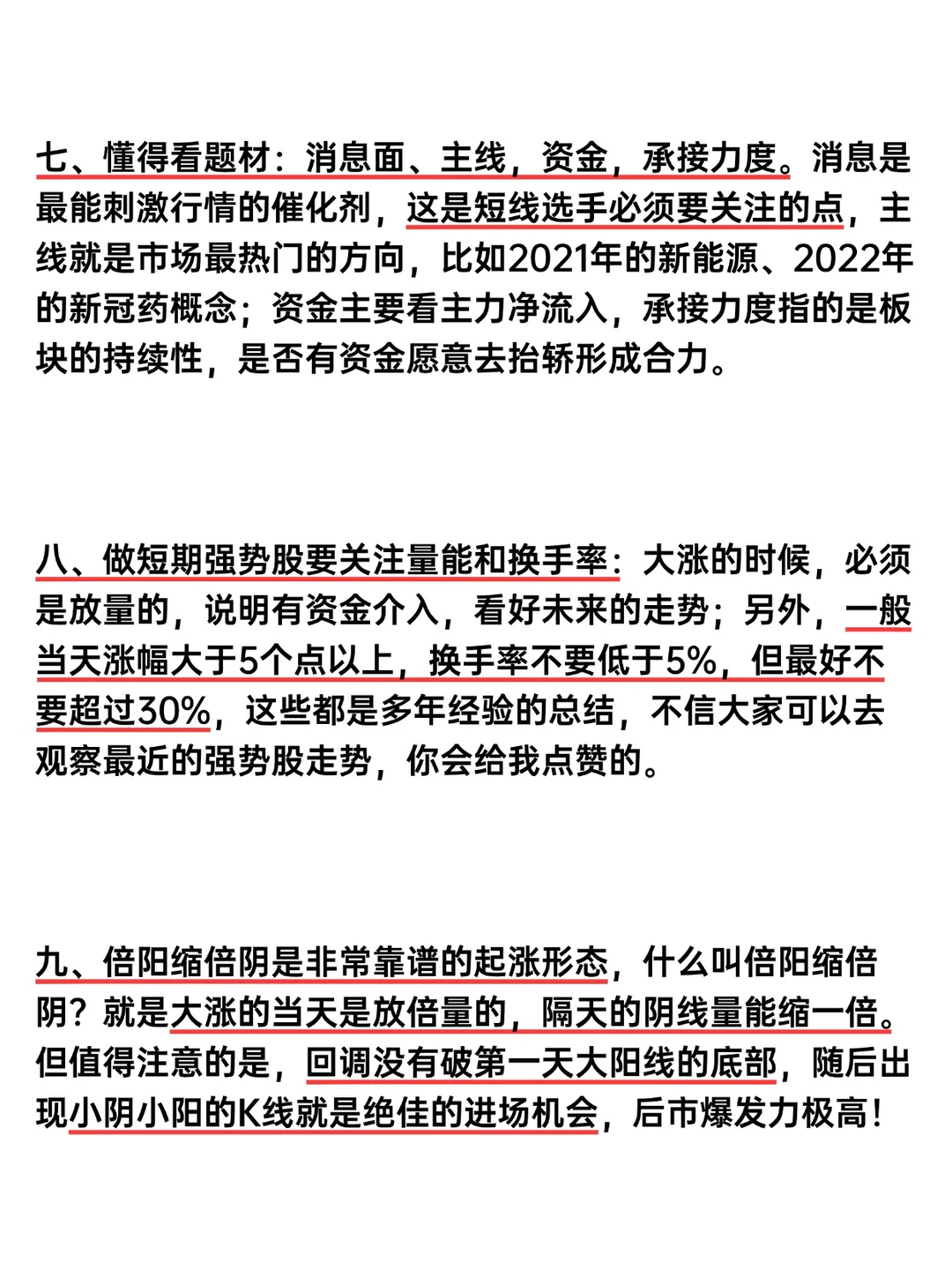 七、懂得看题材：消息面、主线，资金，承接力度。消息是最能刺激行情的催化剂，这是短线选手必须要关注的点，主线就是市场最热门的方向，比如2021年的新能源、2022年的新冠药概念；资金主要看主力净流入，承接力度指的是板块的持续性，是否有资金愿意去抬轿形成合力。

八、做短期强势股要关注量能和换手率：大涨的时候，必须是放量的，说明有资金介入，看好未来的走势；另外，一般当天涨幅大于5个点以上，换手率不要低于5%，但最好不要超过30%，这些都是多年经验的总结，不信大家可以去观察最近的强势股走势，你会给我点赞的。

九、倍阳缩倍阴是非常靠谱的起涨形态，什么叫倍阳缩倍阴？就是大涨的当天是放倍量的，隔天的阴线量能缩一倍。但值得注意的是，回调没有破第一天大阳线的底部，随后出现小阴小阳的K线就是绝佳的进场机会，后市爆发力极高！